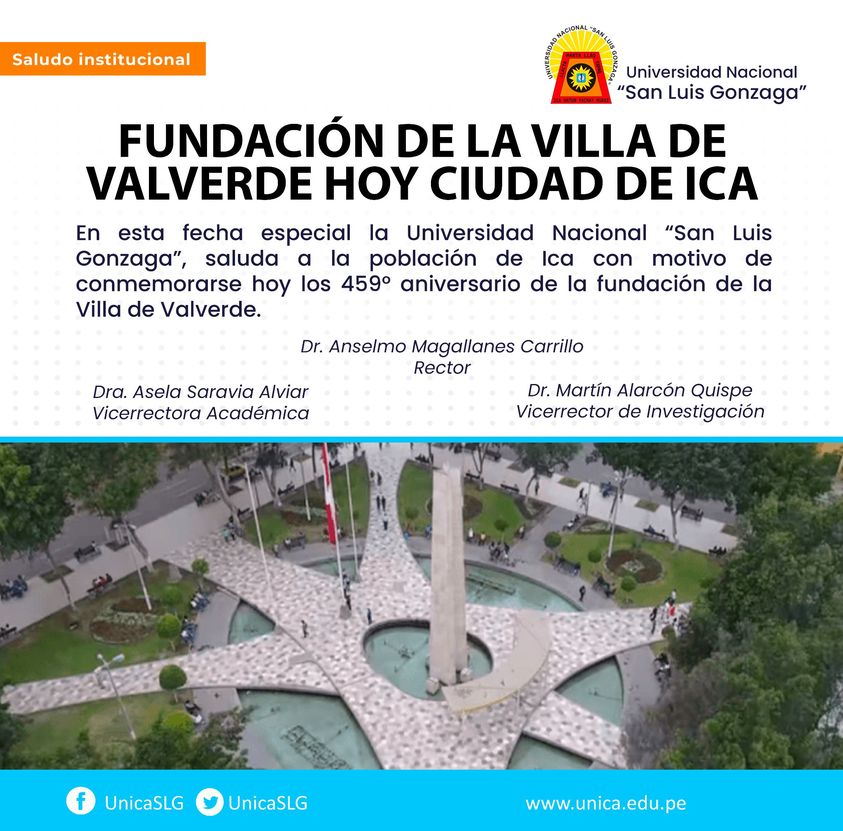 Saludo institucional

Universidad Nacional
"San Luis Gonzaga"

FUNDACIÓN DE LA VILLA DE VALVERDE HOY CIUDAD DE ICA

En esta fecha especial la Universidad Nacional "San Luis Gonzaga", saluda a la población de Ica con motivo de conmemorarse hoy los 459° aniversario de la fundación de la Villa de Valverde.

Dr. Anselmo Magallanes Carrillo
Rector

Dra. Asela Saravia Alviar
Vicerrectora Académica

Dr. Martín Alarcón Quispe
Vicerrector de Investigación

UnicaSLG UnicaSLG

www.unica.edu.pe